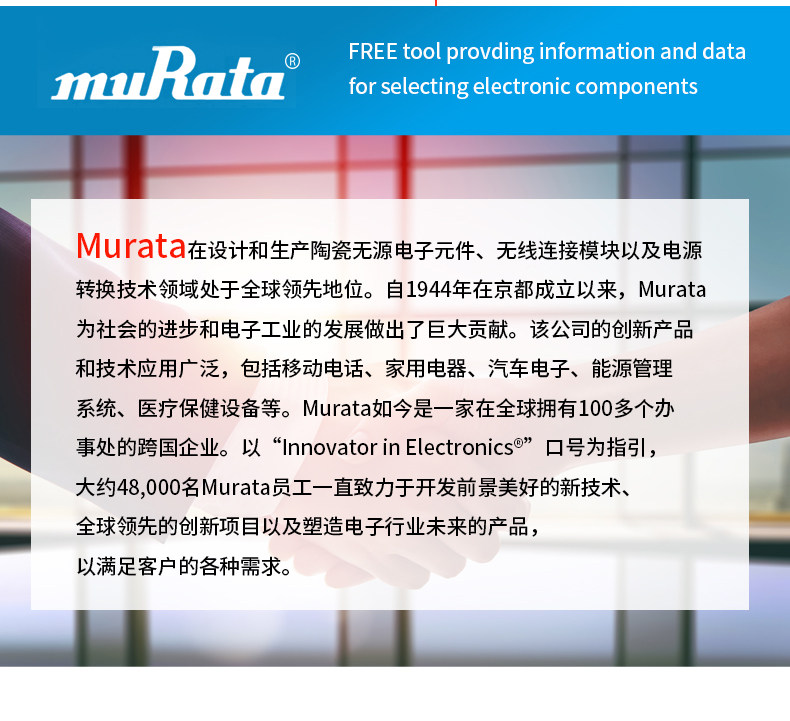 muRata®

FREE tool provding information and data for selecting electronic components

Murata在设计和生产陶瓷无源电子元件、无线连接模块以及电源转换技术领域处于全球领先地位。自1944年在京都成立以来，Murata为社会的进步和电子工业的发展做出了巨大贡献。该公司的创新产品和技术应用广泛，包括移动电话、家用电器、汽车电子、能源管理系统、医疗保健设备等。Murata如今是一家在全球拥有100多个办事处的跨国企业。以“Innovator in Electronics®”口号为指引，大约48,000名Murata员工一直致力于开发前景美好的新技术、全球领先的创新项目以及塑造电子行业未来的产品，以满足客户的各种需求。